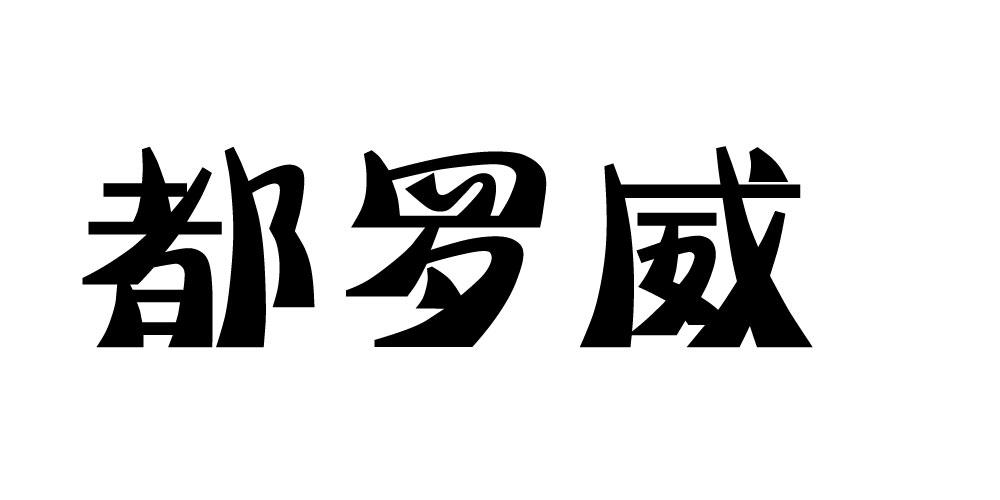 都罗威